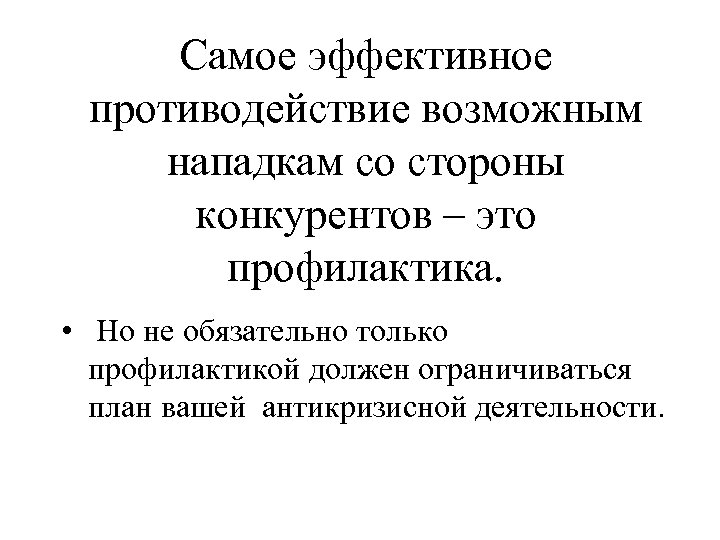 Самое эффективное противодействие возможным нападкам со стороны конкурентов – это профилактика.

• Но не обязательно только профилактикой должен ограничиваться план вашей антикризисной деятельности.